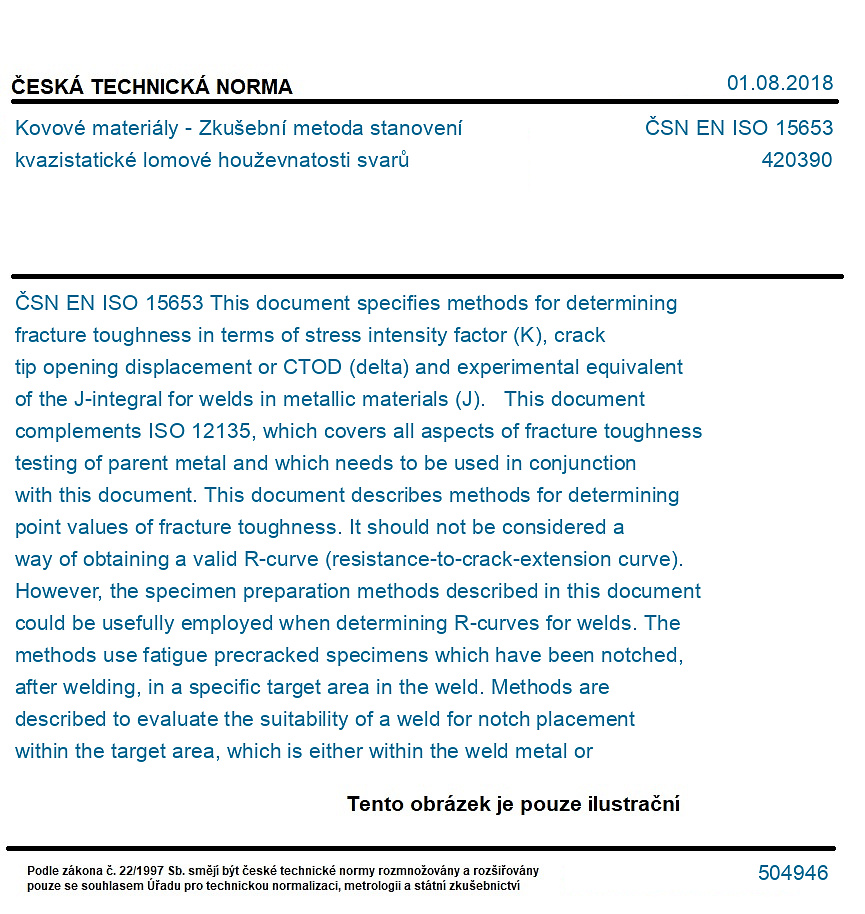 ČESKÁ TECHNICKÁ NORMA
01.08.2018

Kovové materiály - Zkušební metoda stanovení kvazistatické lomové houževnatosti svarů

ČSN EN ISO 15653
420390

ČSN EN ISO 15653 This document specifies methods for determining fracture toughness in terms of stress intensity factor (K), crack tip opening displacement or CTOD (delta) and experimental equivalent of the J-integral for welds in metallic materials (J). This document complements ISO 12135, which covers all aspects of fracture toughness testing of parent metal and which needs to be used in conjunction with this document. This document describes methods for determining point values of fracture toughness. It should not be considered a way of obtaining a valid R-curve (resistance-to-crack-extension curve). However, the specimen preparation methods described in this document could be usefully employed when determining R-curves for welds. The methods use fatigue precracked specimens which have been notched, after welding, in a specific target area in the weld. Methods are described to evaluate the suitability of a weld for notch placement within the target area, which is either within the weld metal or

Tento obrázek je pouze ilustrační

Podle zákona č. 22/1997 Sb. smějí být české technické normy rozmnožovány a rozšiřovány pouze se souhlasem Úřadu pro technickou normalizaci, metrologii a státní zkušebnictví

504946